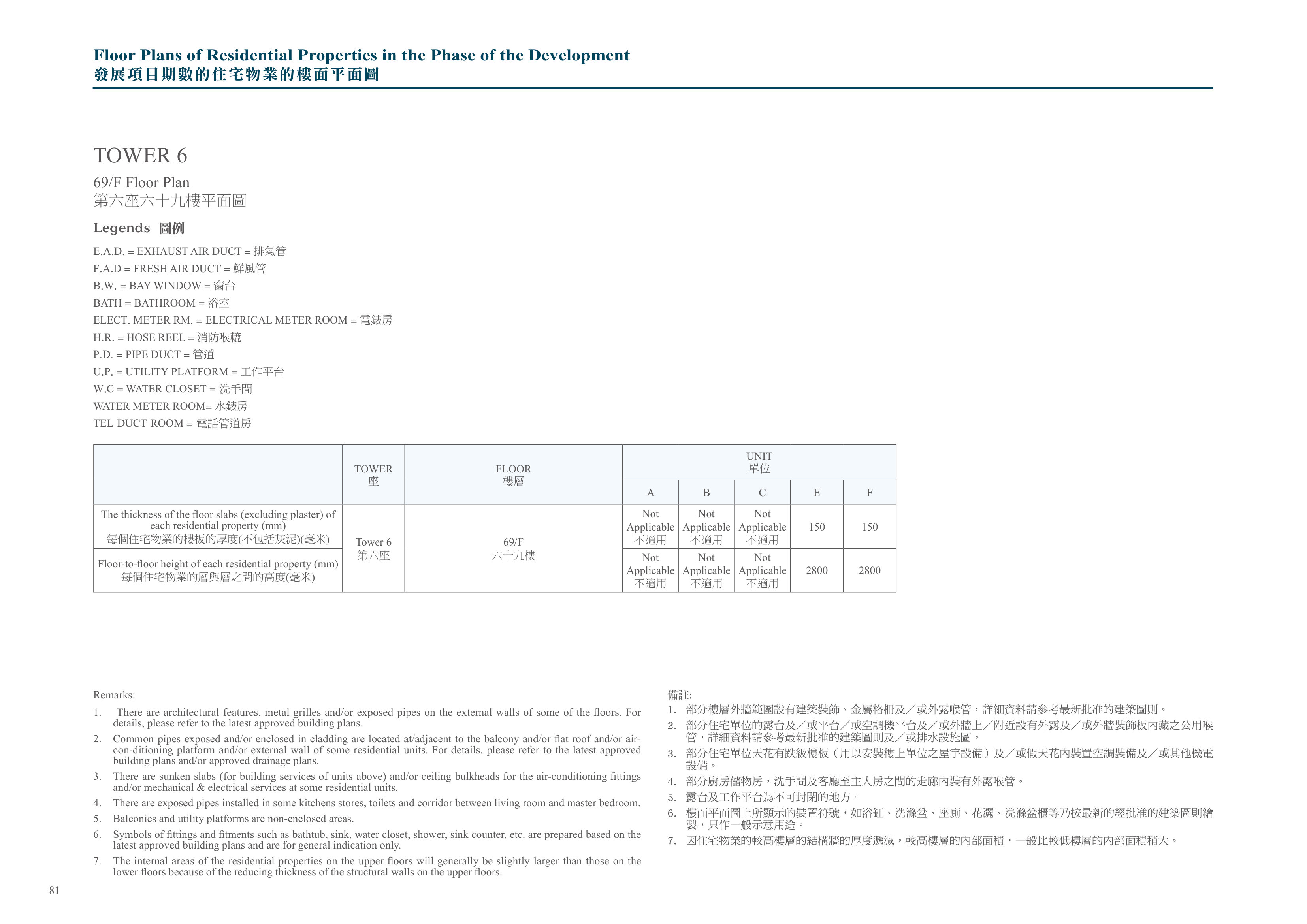 Floor Plans of Residential Properties in the Phase of the Development
發展項目期數的住宅物業的樓面平面圖

TOWER 6

69/F Floor Plan
第六座六十九樓平面圖

Legends 圖例

E.A.D. = EXHAUST AIR DUCT = 排氣管
F.A.D = FRESH AIR DUCT = 鮮風管
B.W. = BAY WINDOW = 窗台
BATH = BATHROOM = 浴室
ELECT. METER RM. = ELECTRICAL METER ROOM = 電錶房
H.R. = HOSE REEL = 消防喉轆
P.D. = PIPE DUCT = 管道
U.P. = UTILITY PLATFORM = 工作平台
W.C = WATER CLOSET = 洗手間
WATER METER ROOM= 水錶房
TEL DUCT ROOM = 電話管道房

| | TOWER 座 | FLOOR 樓層 | UNIT 單位 | | | | |
|---|---|---|---|---|---|---|---|
| | | | A | B | C | E | F |
| The thickness of the floor slabs (excluding plaster) of each residential property (mm) 每個住宅物業的樓板的厚度(不包括灰泥)(毫米) | Tower 6 第六座 | 69/F 六十九樓 | Not Applicable 不適用 | Not Applicable 不適用 | Not Applicable 不適用 | 150 | 150 |
| Floor-to-floor height of each residential property (mm) 每個住宅物業的層與層之間的高度(毫米) | | | Not Applicable 不適用 | Not Applicable 不適用 | Not Applicable 不適用 | 2800 | 2800 |

Remarks:
1. There are architectural features, metal grilles and/or exposed pipes on the external walls of some of the floors. For details, please refer to the latest approved building plans.
2. Common pipes exposed and/or enclosed in cladding are located at/adjacent to the balcony and/or flat roof and/or air-con-ditioning platform and/or external wall of some residential units. For details, please refer to the latest approved building plans and/or approved drainage plans.
3. There are sunken slabs (for building services of units above) and/or ceiling bulkheads for the air-conditioning fittings and/or mechanical & electrical services at some residential units.
4. There are exposed pipes installed in some kitchens stores, toilets and corridor between living room and master bedroom.
5. Balconies and utility platforms are non-enclosed areas.
6. Symbols of fittings and fitments such as bathtub, sink, water closet, shower, sink counter, etc. are prepared based on the latest approved building plans and are for general indication only.
7. The internal areas of the residential properties on the upper floors will generally be slightly larger than those on the lower floors because of the reducing thickness of the structural walls on the upper floors.

備註:
1. 部分樓層外牆範圍設有建築裝飾、金屬格柵及/或外露喉管，詳細資料請參考最新批准的建築圖則。
2. 部分住宅單位的露台及/或平台/或空調機平台及/或外牆上/附近設有外露及/或外牆裝飾板內藏之公用喉管，詳細資料請參考最新批准的建築圖則及/或排水設施圖。
3. 部分住宅單位天花有跌級樓板（用以安裝樓上單位之屋宇設備）及/或假天花內裝置空調裝備及/或其他機電設備。
4. 部分廚房儲物房，洗手間及客廳至主人房之間的走廊內裝有外露喉管。
5. 露台及工作平台為不可封閉的地方。
6. 樓面平面圖上所顯示的裝置符號，如浴缸、洗滌盆、座廁、花灑、洗滌盆櫃等乃按最新的經批准的建築圖則繪製，只作一般示意用途。
7. 因住宅物業的較高樓層的結構牆的厚度遞減，較高樓層的內部面積，一般比較低樓層的內部面積稍大。

81